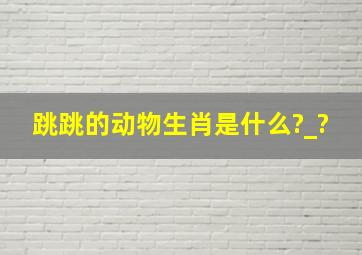 跳跳的动物生肖是什么?_?